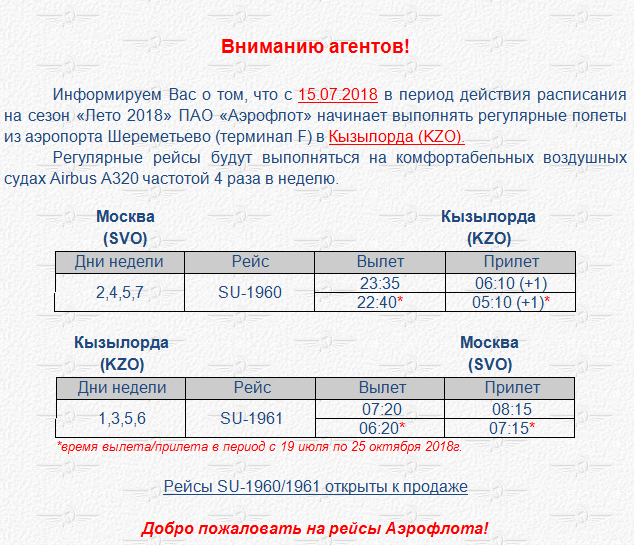 Вниманию агентов!

Информируем Вас о том, что с 15.07.2018 в период действия расписания на сезон «Лето 2018» ПАО «Аэрофлот» начинает выполнять регулярные полеты из аэропорта Шереметьево (терминал F) в Кызылорда (KZO).

Регулярные рейсы будут выполняться на комфортабельных воздушных судах Airbus A320 частотой 4 раза в неделю.

Москва (SVO)

Кызылорда (KZO)

| Дни недели | Рейс | Вылет | Прилет |
|---|---|---|---|
| 2,4,5,7 | SU-1960 | 23:35 | 06:10 (+1) |
| | | 22:40* | 05:10 (+1)* |

Кызылорда (KZO)

Москва (SVO)

| Дни недели | Рейс | Вылет | Прилет |
|---|---|---|---|
| 1,3,5,6 | SU-1961 | 07:20 | 08:15 |
| | | 06:20* | 07:15* |

*время вылета/прилета в период с 19 июля по 25 октября 2018г.

Рейсы SU-1960/1961 открыты к продаже

Добро пожаловать на рейсы Аэрофлота!